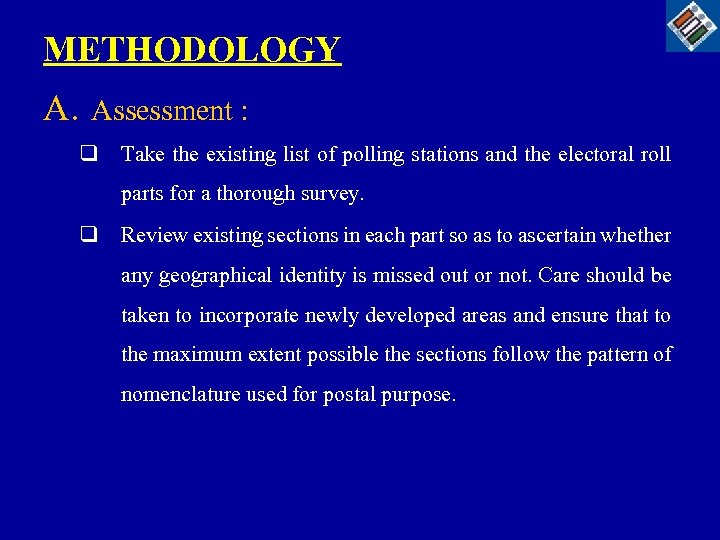 METHODOLOGY

A. Assessment :

❑ Take the existing list of polling stations and the electoral roll parts for a thorough survey.

❑ Review existing sections in each part so as to ascertain whether any geographical identity is missed out or not. Care should be taken to incorporate newly developed areas and ensure that to the maximum extent possible the sections follow the pattern of nomenclature used for postal purpose.